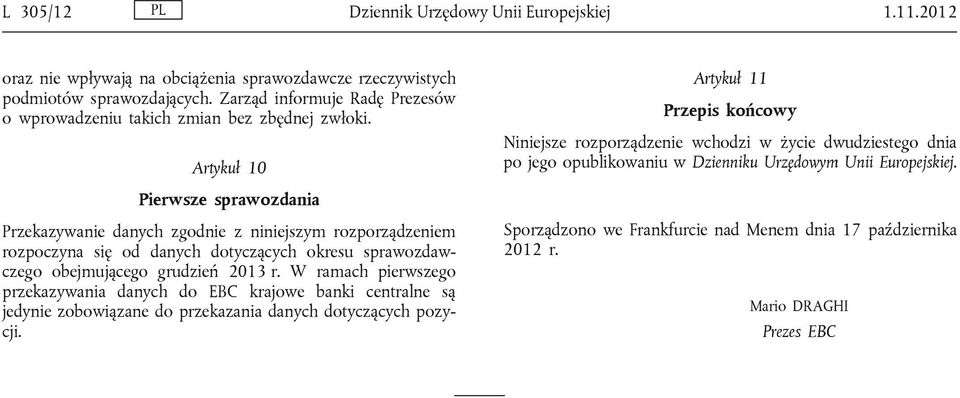 L 305/12 PL Dziennik Urzędowy Unii Europejskiej 1.11.2012

oraz nie wpływają na obciążenia sprawozdawcze rzeczywistych podmiotów sprawozdających. Zarząd informuje Radę Prezesów o wprowadzeniu takich zmian bez zbędnej zwłoki.

Artykuł 10

Pierwsze sprawozdania

Przekazywanie danych zgodnie z niniejszym rozporządzeniem rozpoczyna się od danych dotyczących okresu sprawozdawczego obejmującego grudzień 2013 r. W ramach pierwszego przekazywania danych do EBC krajowe banki centralne są jedynie zobowiązane do przekazania danych dotyczących pozycji.

Artykuł 11

Przepis końcowy

Niniejsze rozporządzenie wchodzi w życie dwudziestego dnia po jego opublikowaniu w Dzienniku Urzędowym Unii Europejskiej.

Sporządzono we Frankfurcie nad Menem dnia 17 października 2012 r.

Mario DRAGHI

Prezes EBC